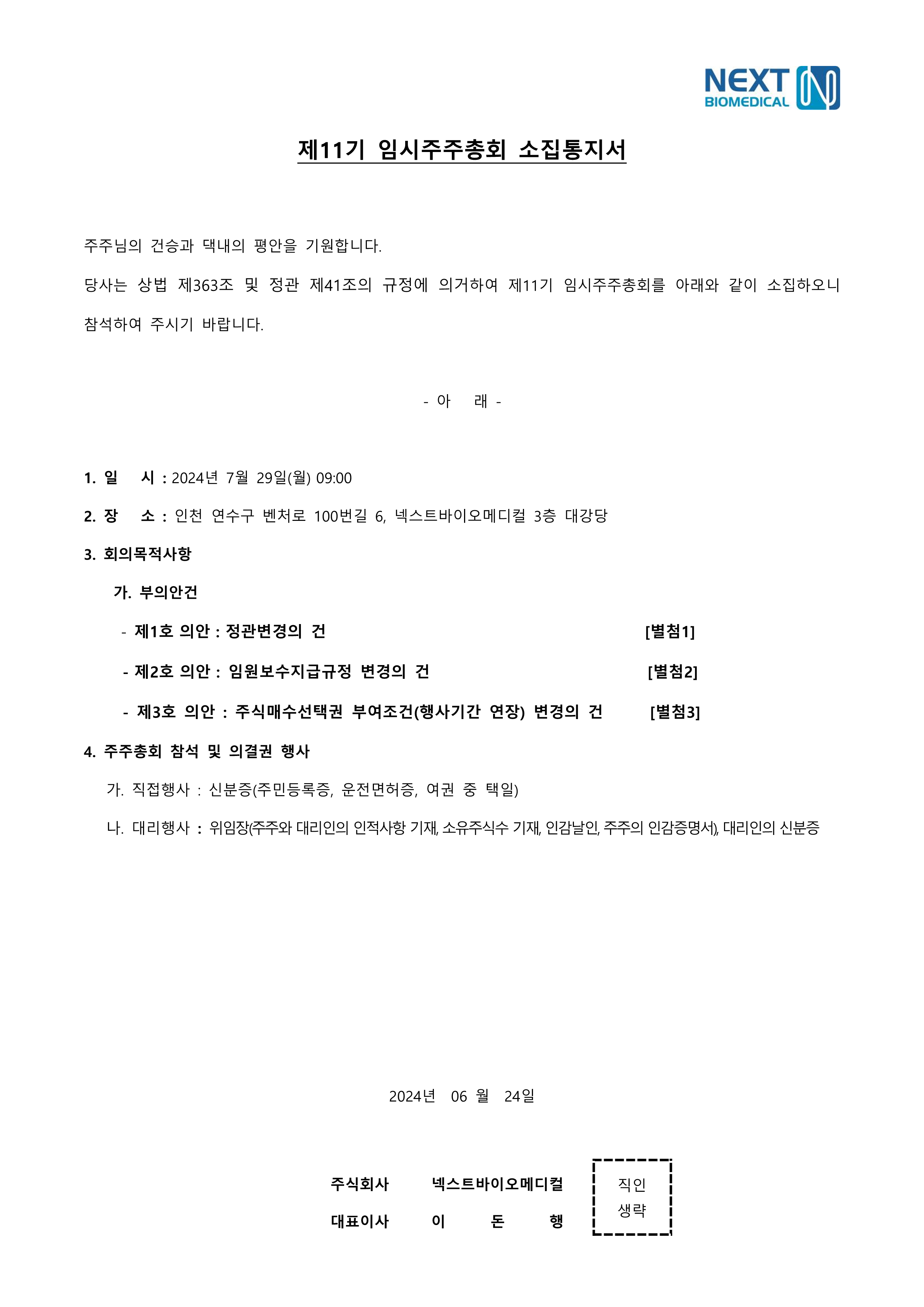 NEXT BIOMEDICAL

제11기 임시주주총회 소집통지서

주주님의 건승과 댁내의 평안을 기원합니다.

당사는 상법 제363조 및 정관 제41조의 규정에 의거하여 제11기 임시주주총회를 아래와 같이 소집하오니 참석하여 주시기 바랍니다.

- 아 래 -

1. 일 시 : 2024년 7월 29일(월) 09:00

2. 장 소 : 인천 연수구 벤처로 100번길 6, 넥스트바이오메디컬 3층 대강당

3. 회의목적사항

가. 부의안건

- 제1호 의안 : 정관변경의 건 [별첨1]

- 제2호 의안 : 임원보수지급규정 변경의 건 [별첨2]

- 제3호 의안 : 주식매수선택권 부여조건(행사기간 연장) 변경의 건 [별첨3]

4. 주주총회 참석 및 의결권 행사

가. 직접행사 : 신분증(주민등록증, 운전면허증, 여권 중 택일)

나. 대리행사 : 위임장(주주와 대리인의 인적사항 기재, 소유주식수 기재, 인감날인, 주주의 인감증명서), 대리인의 신분증

2024년 06 월 24일

주식회사 넥스트바이오메디컬

대표이사 이 돈 행

직인 생략